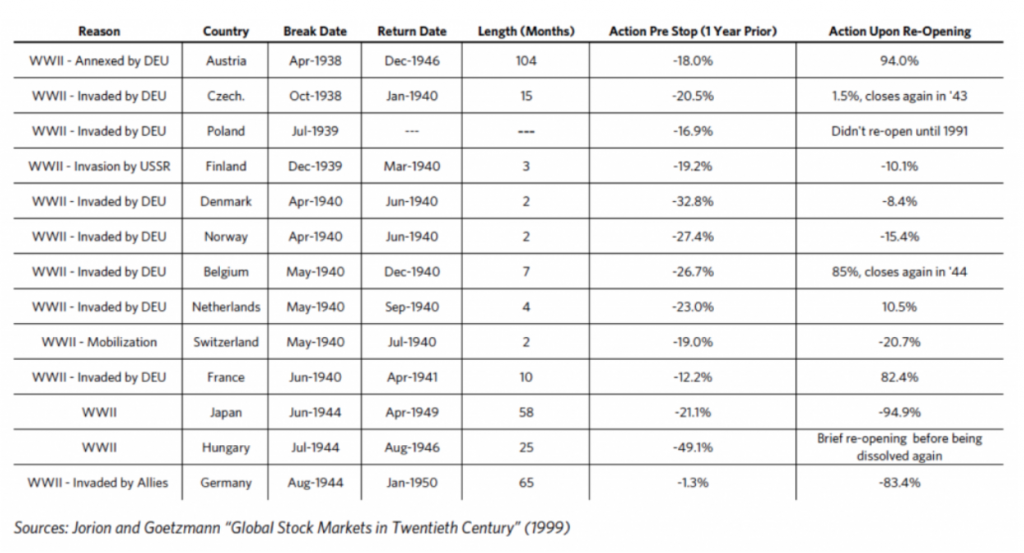 | Reason | Country | Break Date | Return Date | Length (Months) | Action Pre Stop (1 Year Prior) | Action Upon Re-Opening |
|---|---|---|---|---|---|---|
| WWII - Annexed by DEU | Austria | Apr-1938 | Dec-1946 | 104 | -18.0% | 94.0% |
| WWII - Invaded by DEU | Czech. | Oct-1938 | Jan-1940 | 15 | -20.5% | 1.5%, closes again in '43 |
| WWII - Invaded by DEU | Poland | Jul-1939 | --- | --- | -16.9% | Didn't re-open until 1991 |
| WWII - Invasion by USSR | Finland | Dec-1939 | Mar-1940 | 3 | -19.2% | -10.1% |
| WWII - Invaded by DEU | Denmark | Apr-1940 | Jun-1940 | 2 | -32.8% | -8.4% |
| WWII - Invaded by DEU | Norway | Apr-1940 | Jun-1940 | 2 | -27.4% | -15.4% |
| WWII - Invaded by DEU | Belgium | May-1940 | Dec-1940 | 7 | -26.7% | 85%, closes again in '44 |
| WWII - Invaded by DEU | Netherlands | May-1940 | Sep-1940 | 4 | -23.0% | 10.5% |
| WWII - Mobilization | Switzerland | May-1940 | Jul-1940 | 2 | -19.0% | -20.7% |
| WWII - Invaded by DEU | France | Jun-1940 | Apr-1941 | 10 | -12.2% | 82.4% |
| WWII | Japan | Jun-1944 | Apr-1949 | 58 | -21.1% | -94.9% |
| WWII | Hungary | Jul-1944 | Aug-1946 | 25 | -49.1% | Brief re-opening before being dissolved again |
| WWII - Invaded by Allies | Germany | Aug-1944 | Jan-1950 | 65 | -1.3% | -83.4% |

Sources: Jorion and Goetzmann "Global Stock Markets in Twentieth Century" (1999)